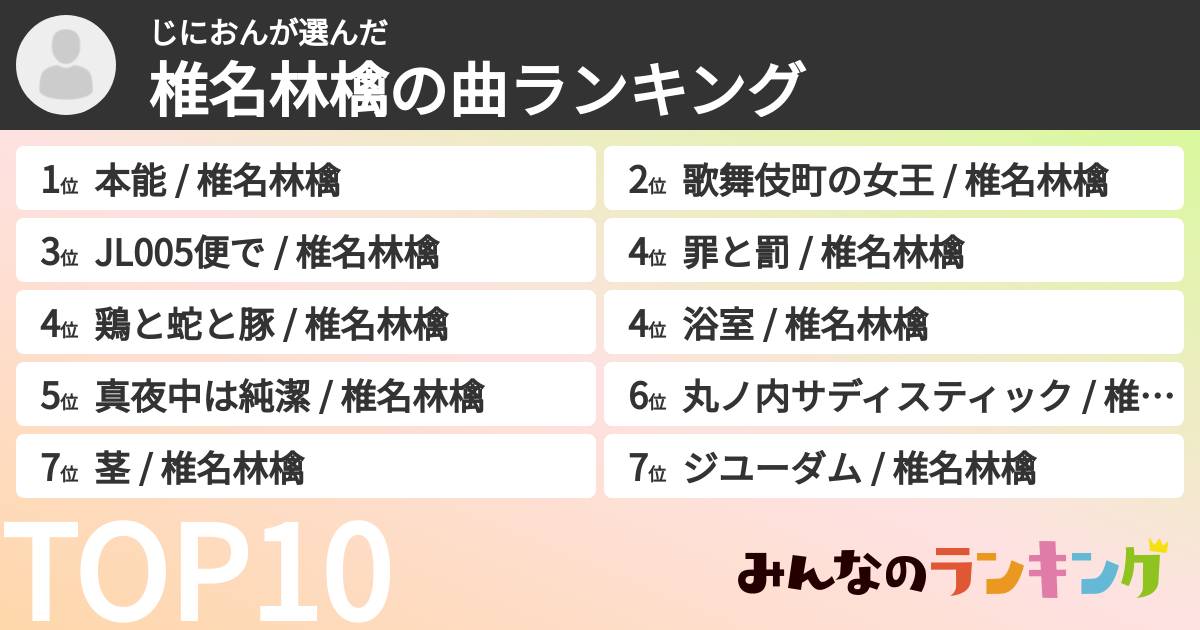 じにおんが選んだ
椎名林檎の曲ランキング

1位 本能 / 椎名林檎

2位 歌舞伎町の女王 / 椎名林檎

3位 JL005便で / 椎名林檎

4位 罪と罰 / 椎名林檎

4位 鶏と蛇と豚 / 椎名林檎

4位 浴室 / 椎名林檎

5位 真夜中は純潔 / 椎名林檎

6位 丸ノ内サディスティック / 椎…

7位 茎 / 椎名林檎

7位 ジユーダム / 椎名林檎

TOP10

みんなのランキング